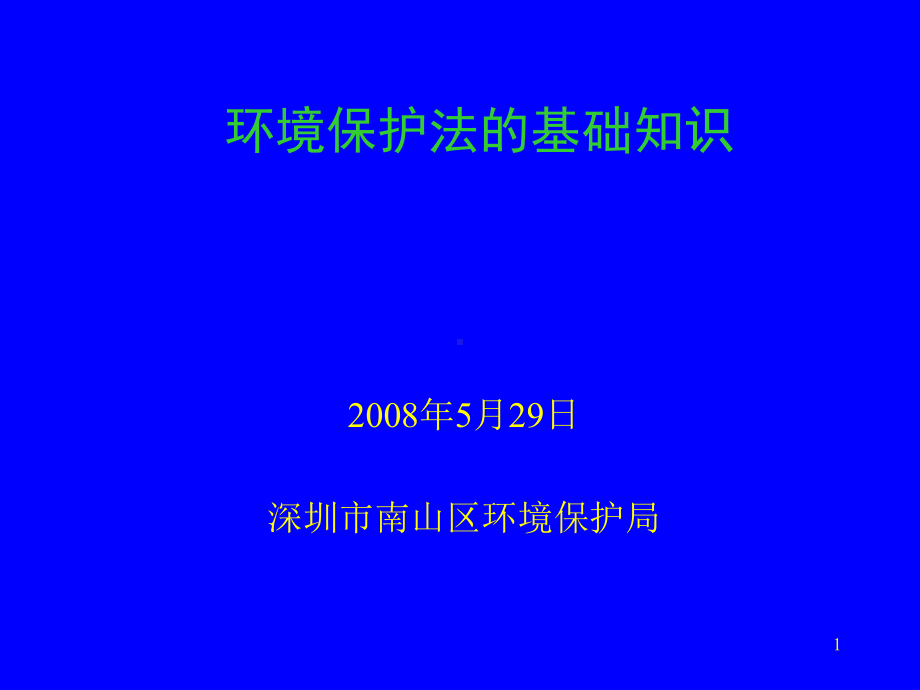 环境保护法的基础知识

2008年5月29日

深圳市南山区环境保护局

1